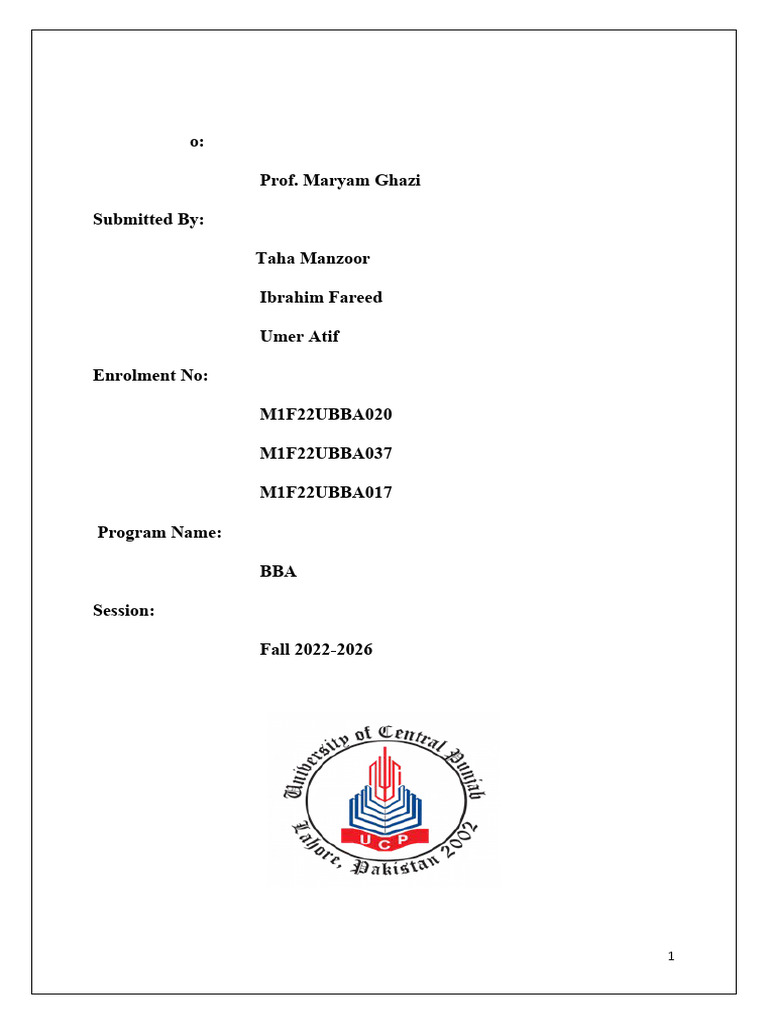 o:

Prof. Maryam Ghazi

Submitted By:

Taha Manzoor

Ibrahim Fareed

Umer Atif

Enrolment No:

M1F22UBBA020

M1F22UBBA037

M1F22UBBA017

Program Name:

BBA

Session:

Fall 2022-2026

University of Central Punjab

UCP

Lahore, Pakistan 2002

1